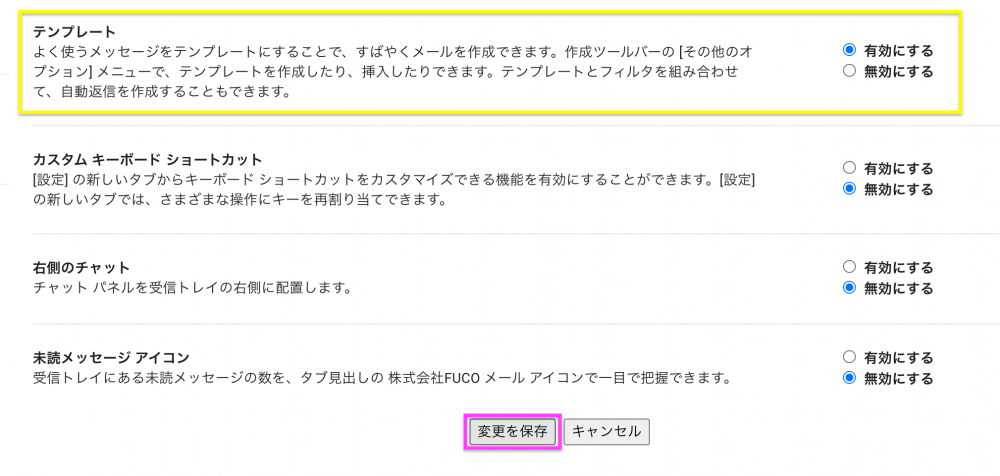 テンプレート
よく使うメッセージをテンプレートにすることで、すばやくメールを作成できます。作成ツールバーの [その他のオプション] メニューで、テンプレートを作成したり、挿入したりできます。テンプレートとフィルタを組み合わせて、自動返信を作成することもできます。

有効にする
無効にする

カスタム キーボード ショートカット
[設定] の新しいタブからキーボード ショートカットをカスタマイズできる機能を有効にすることができます。[設定] の新しいタブでは、さまざまな操作にキーを再割り当てできます。

有効にする
無効にする

右側のチャット
チャット パネルを受信トレイの右側に配置します。

有効にする
無効にする

未読メッセージ アイコン
受信トレイにある未読メッセージの数を、タブ見出しの 株式会社FUCO メール アイコンで一目で把握できます。

有効にする
無効にする

変更を保存
キャンセル